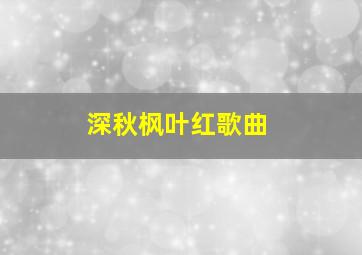 深秋枫叶红歌曲